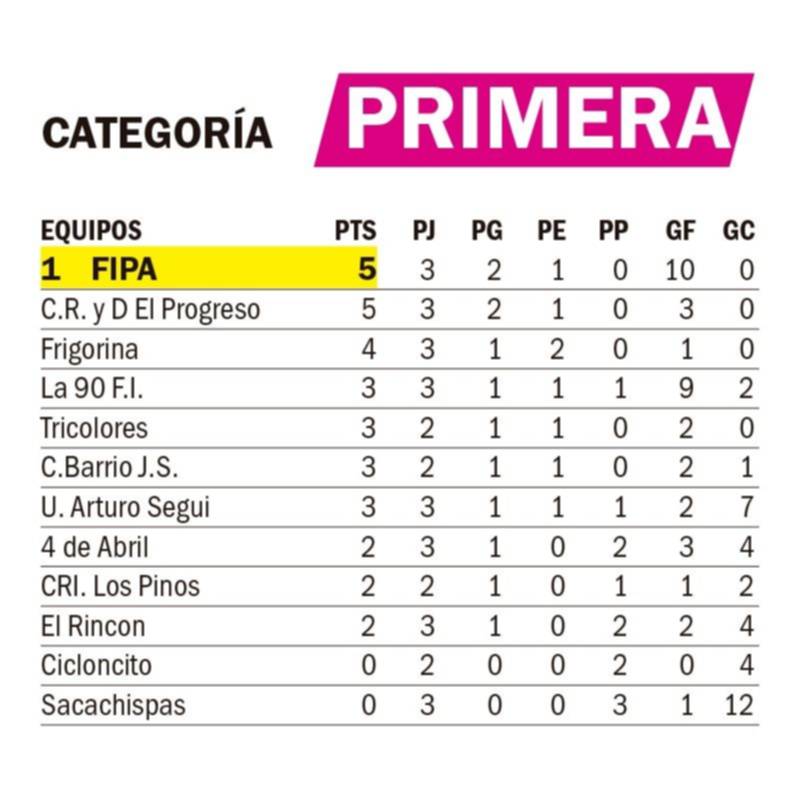 CATEGORÍA PRIMERA

| EQUIPOS | PTS | PJ | PG | PE | PP | GF | GC |
|---|---|---|---|---|---|---|---|
| 1 FIPA | 5 | 3 | 2 | 1 | 0 | 10 | 0 |
| C.R. y D El Progreso | 5 | 3 | 2 | 1 | 0 | 3 | 0 |
| Frigorina | 4 | 3 | 1 | 2 | 0 | 1 | 0 |
| La 90 F.I. | 3 | 3 | 1 | 1 | 1 | 9 | 2 |
| Tricolores | 3 | 2 | 1 | 1 | 0 | 2 | 0 |
| C.Barrio J.S. | 3 | 2 | 1 | 1 | 0 | 2 | 1 |
| U. Arturo Segui | 3 | 3 | 1 | 1 | 1 | 2 | 7 |
| 4 de Abril | 2 | 3 | 1 | 0 | 2 | 3 | 4 |
| CRI. Los Pinos | 2 | 2 | 1 | 0 | 1 | 1 | 2 |
| El Rincon | 2 | 3 | 1 | 0 | 2 | 2 | 4 |
| Cicloncito | 0 | 2 | 0 | 0 | 2 | 0 | 4 |
| Sacachispas | 0 | 3 | 0 | 0 | 3 | 1 | 12 |